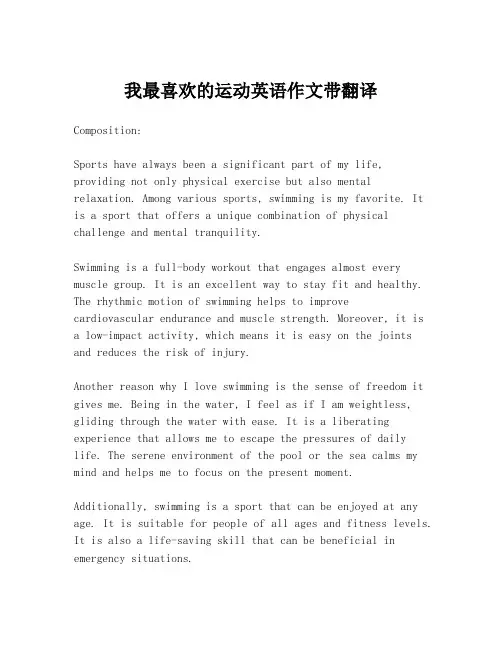 我最喜欢的运动英语作文带翻译

Composition:

Sports have always been a significant part of my life, providing not only physical exercise but also mental relaxation. Among various sports, swimming is my favorite. It is a sport that offers a unique combination of physical challenge and mental tranquility.

Swimming is a full-body workout that engages almost every muscle group. It is an excellent way to stay fit and healthy. The rhythmic motion of swimming helps to improve cardiovascular endurance and muscle strength. Moreover, it is a low-impact activity, which means it is easy on the joints and reduces the risk of injury.

Another reason why I love swimming is the sense of freedom it gives me. Being in the water, I feel as if I am weightless, gliding through the water with ease. It is a liberating experience that allows me to escape the pressures of daily life. The serene environment of the pool or the sea calms my mind and helps me to focus on the present moment.

Additionally, swimming is a sport that can be enjoyed at any age. It is suitable for people of all ages and fitness levels. It is also a life-saving skill that can be beneficial in emergency situations.